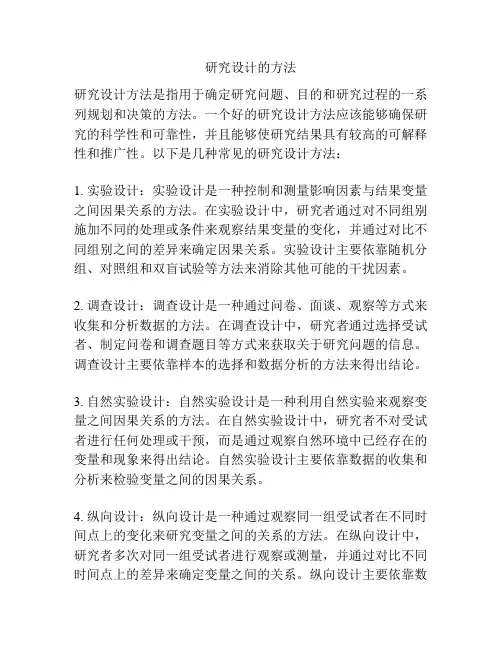 研究设计的方法

研究设计方法是指用于确定研究问题、目的和研究过程的一系列规划和决策的方法。一个好的研究设计方法应该能够确保研究的科学性和可靠性，并且能够使研究结果具有较高的可解释性和推广性。以下是几种常见的研究设计方法：

1. 实验设计：实验设计是一种控制和测量影响因素与结果变量之间因果关系的方法。在实验设计中，研究者通过对不同组别施加不同的处理或条件来观察结果变量的变化，并通过对比不同组别之间的差异来确定因果关系。实验设计主要依靠随机分组、对照组和双盲试验等方法来消除其他可能的干扰因素。

2. 调查设计：调查设计是一种通过问卷、面谈、观察等方式来收集和分析数据的方法。在调查设计中，研究者通过选择受试者、制定问卷和调查题目等方式来获取关于研究问题的信息。调查设计主要依靠样本的选择和数据分析的方法来得出结论。

3. 自然实验设计：自然实验设计是一种利用自然实验来观察变量之间因果关系的方法。在自然实验设计中，研究者不对受试者进行任何处理或干预，而是通过观察自然环境中已经存在的变量和现象来得出结论。自然实验设计主要依靠数据的收集和分析来检验变量之间的因果关系。

4. 纵向设计：纵向设计是一种通过观察同一组受试者在不同时间点上的变化来研究变量之间的关系的方法。在纵向设计中，研究者多次对同一组受试者进行观察或测量，并通过对比不同时间点上的差异来确定变量之间的关系。纵向设计主要依靠数